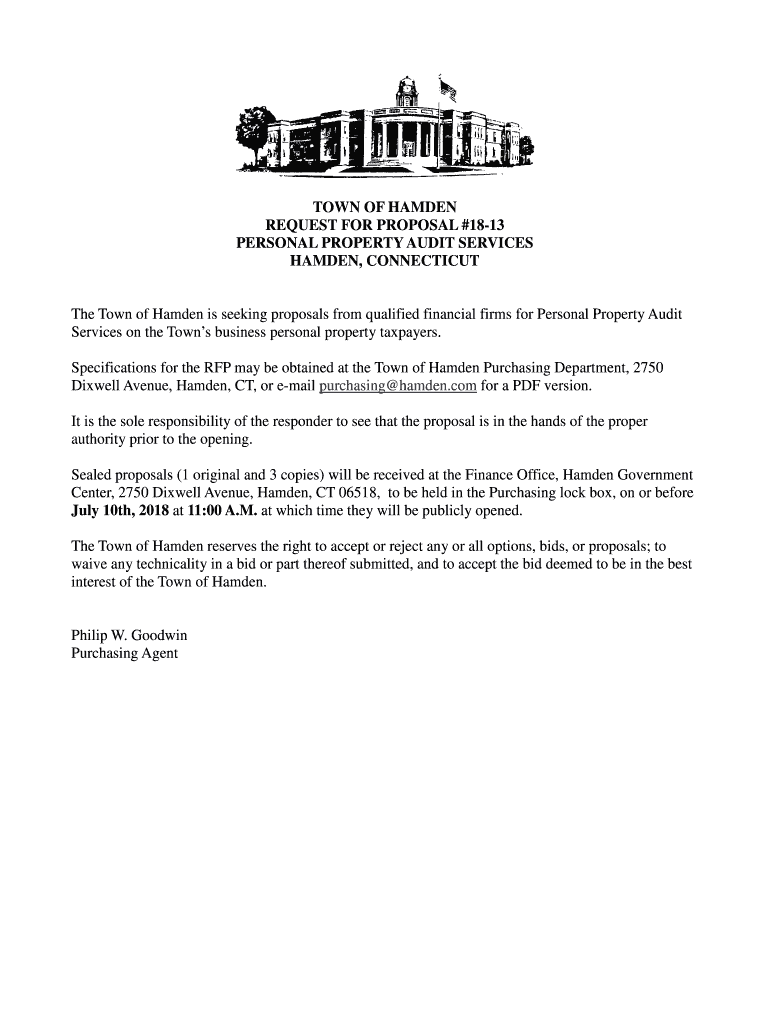 TOWN OF HAMDEN
REQUEST FOR PROPOSAL #18-13
PERSONAL PROPERTY AUDIT SERVICES
HAMDEN, CONNECTICUT

The Town of Hamden is seeking proposals from qualified financial firms for Personal Property Audit Services on the Town's business personal property taxpayers.

Specifications for the RFP may be obtained at the Town of Hamden Purchasing Department, 2750 Dixwell Avenue, Hamden, CT, or e-mail purchasing@hamden.com for a PDF version.

It is the sole responsibility of the responder to see that the proposal is in the hands of the proper authority prior to the opening.

Sealed proposals (1 original and 3 copies) will be received at the Finance Office, Hamden Government Center, 2750 Dixwell Avenue, Hamden, CT 06518, to be held in the Purchasing lock box, on or before July 10th, 2018 at 11:00 A.M. at which time they will be publicly opened.

The Town of Hamden reserves the right to accept or reject any or all options, bids, or proposals; to waive any technicality in a bid or part thereof submitted, and to accept the bid deemed to be in the best interest of the Town of Hamden.

Philip W. Goodwin
Purchasing Agent